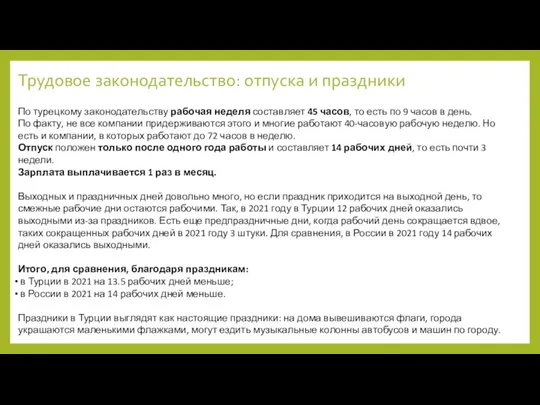 Трудовое законодательство: отпуска и праздники

По турецкому законодательству рабочая неделя составляет 45 часов, то есть по 9 часов в день. По факту, не все компании придерживаются этого и многие работают 40-часовую рабочую неделю. Но есть и компании, в которых работают до 72 часов в неделю.
Отпуск положен только после одного года работы и составляет 14 рабочих дней, то есть почти 3 недели.
Зарплата выплачивается 1 раз в месяц.

Выходных и праздничных дней довольно много, но если праздник приходится на выходной день, то смежные рабочие дни остаются рабочими. Так, в 2021 году в Турции 12 рабочих дней оказались выходными из-за праздников. Есть еще предпраздничные дни, когда рабочий день сокращается вдвое, таких сокращенных рабочих дней в 2021 году 3 штуки. Для сравнения, в России в 2021 году 14 рабочих дней оказались выходными.

Итого, для сравнения, благодаря праздникам:
• в Турции в 2021 на 13.5 рабочих дней меньше;
• в России в 2021 на 14 рабочих дней меньше.

Праздники в Турции выглядят как настоящие праздники: на дома вывешиваются флаги, города украшаются маленькими флажками, могут ездить музыкальные колонны автобусов и машин по городу.